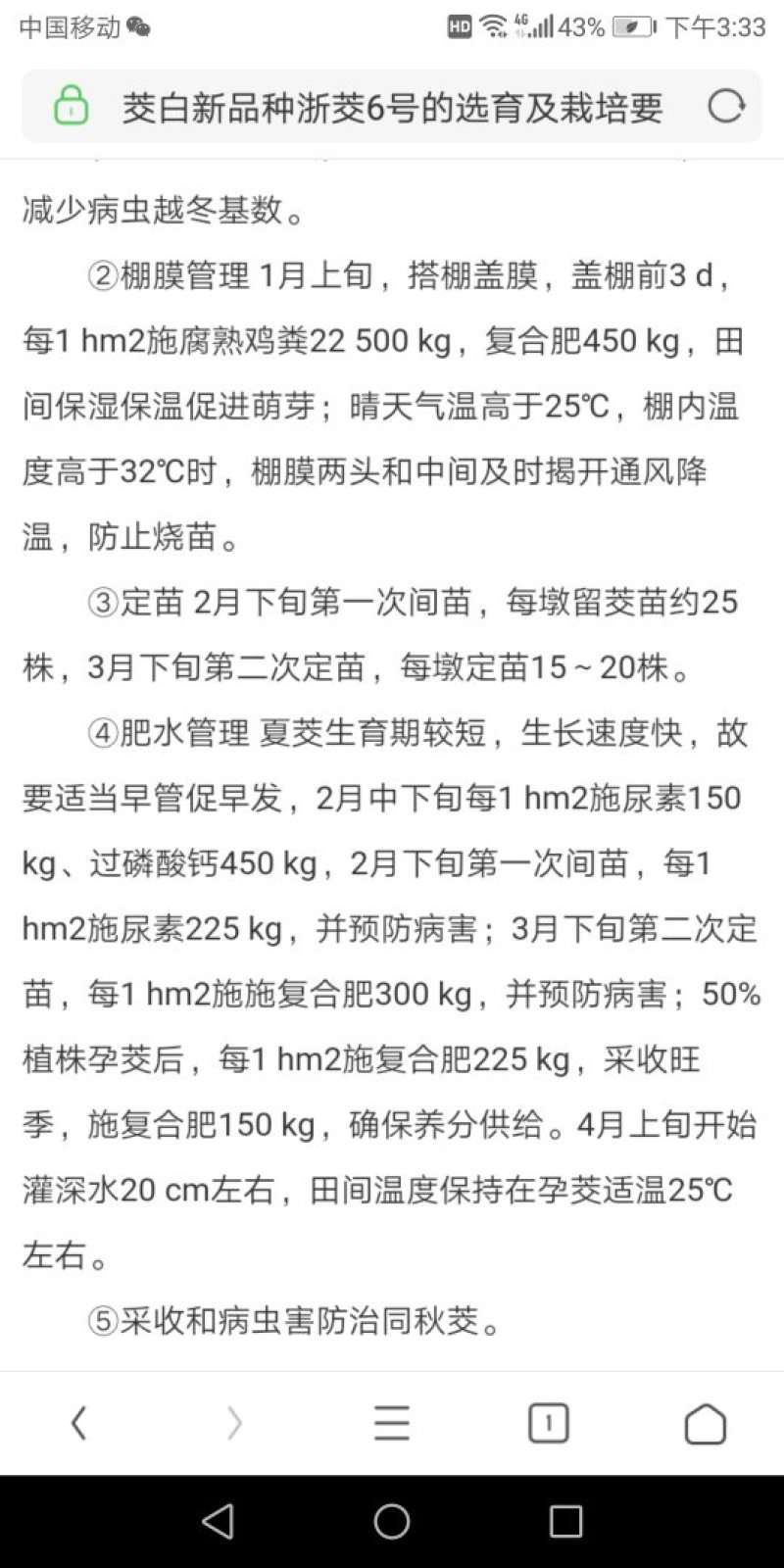 中国移动 HD 4G 43% 下午3:33

茭白新品种浙茭6号的选育及栽培要

减少病虫越冬基数。

②棚膜管理 1月上旬，搭棚盖膜，盖棚前3 d，每1 hm2施腐熟鸡粪22 500 kg，复合肥450 kg，田间保湿保温促进萌芽；晴天气温高于25℃，棚内温度高于32℃时，棚膜两头和中间及时揭开通风降温，防止烧苗。

③定苗 2月下旬第一次间苗，每墩留茭苗约25株，3月下旬第二次定苗，每墩定苗15～20株。

④肥水管理 夏茭生育期较短，生长速度快，故要适当早管促早发，2月中下旬每1 hm2施尿素150 kg、过磷酸钙450 kg，2月下旬第一次间苗，每1 hm2施尿素225 kg，并预防病害；3月下旬第二次定苗，每1 hm2施施复合肥300 kg，并预防病害；50%植株孕茭后，每1 hm2施复合肥225 kg，采收旺季，施复合肥150 kg，确保养分供给。4月上旬开始灌深水20 cm左右，田间温度保持在孕茭适温25℃左右。

⑤采收和病虫害防治同秋茭。

1